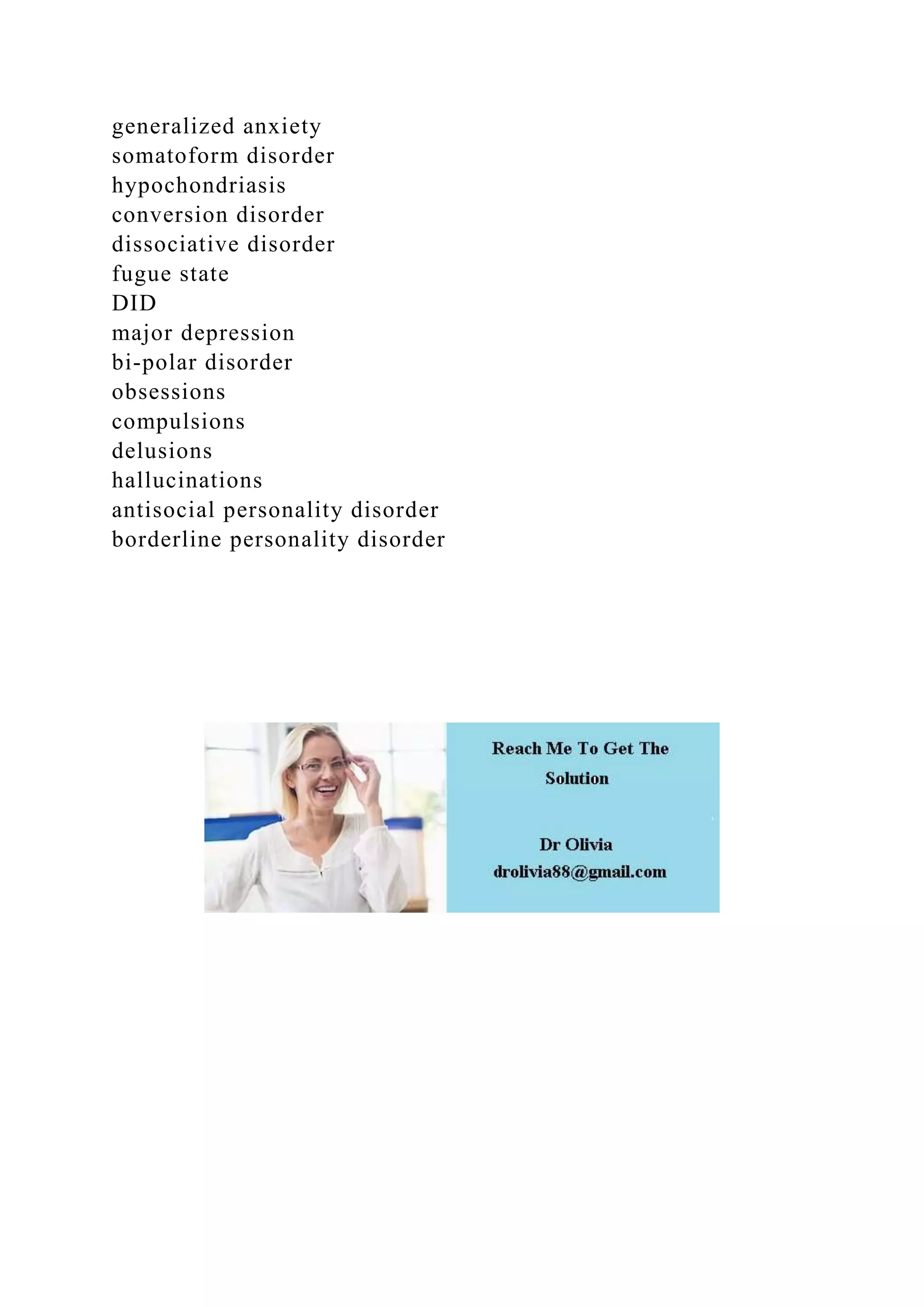 generalized anxiety
somatoform disorder
hypochondriasis
conversion disorder
dissociative disorder
fugue state
DID
major depression
bi-polar disorder
obsessions
compulsions
delusions
hallucinations
antisocial personality disorder
borderline personality disorder

Reach Me To Get The Solution

Dr Olivia
drolivia88@gmail.com